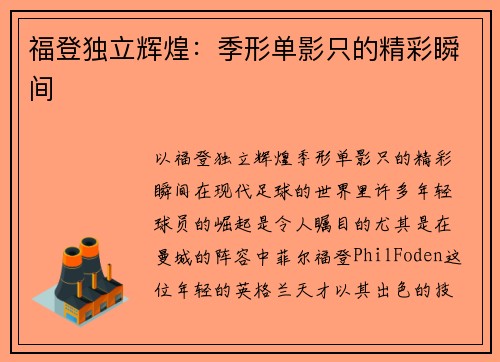 福登独立辉煌：季形单影只的精彩瞬间

以福登独立辉煌季形单影只的精彩瞬间在现代足球的世界里许多年轻球员的崛起是令人瞩目的尤其是在曼城的阵容中菲尔福登PhilFoden这位年轻的英格兰天才以其出色的技